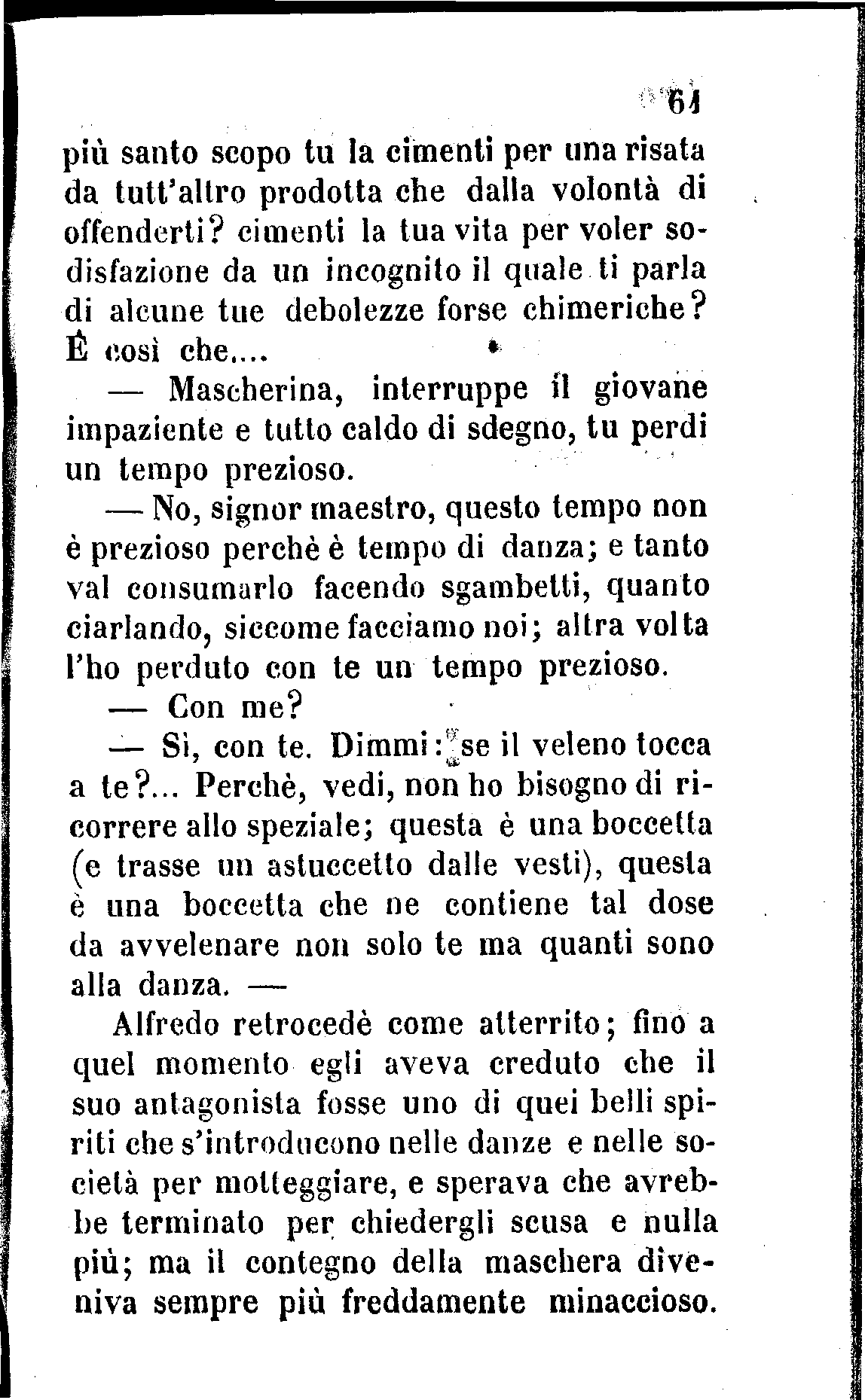 61

più santo scopo tu la cimenti per una risata da tutt'altro prodotta che dalla volontà di offenderti? cimenti la tua vita per voler sodisfazione da un incognito il quale ti parla di alcune tue debolezze forse chimeriche? È così che....

— Mascherina, interruppe il giovane impaziente e tutto caldo di sdegno, tu perdi un tempo prezioso.

— No, signor maestro, questo tempo non è prezioso perchè è tempo di danza; e tanto val consumarlo facendo sgambetti, quanto ciarlando, siccome facciamo noi; altra volta l'ho perduto con te un tempo prezioso.

— Con me?

— Sì, con te. Dimmi: se il veleno tocca a te?... Perchè, vedi, non ho bisogno di ricorrere allo speziale; questa è una boccetta (e trasse un astuccetto dalle vesti), questa è una boccetta che ne contiene tal dose da avvelenare non solo te ma quanti sono alla danza. —

Alfredo retrocedè come atterrito; fino a quel momento egli aveva creduto che il suo antagonista fosse uno di quei belli spiriti che s'introducono nelle danze e nelle società per motteggiare, e sperava che avrebbe terminato per chiedergli scusa e nulla più; ma il contegno della maschera diveniva sempre più freddamente minaccioso.